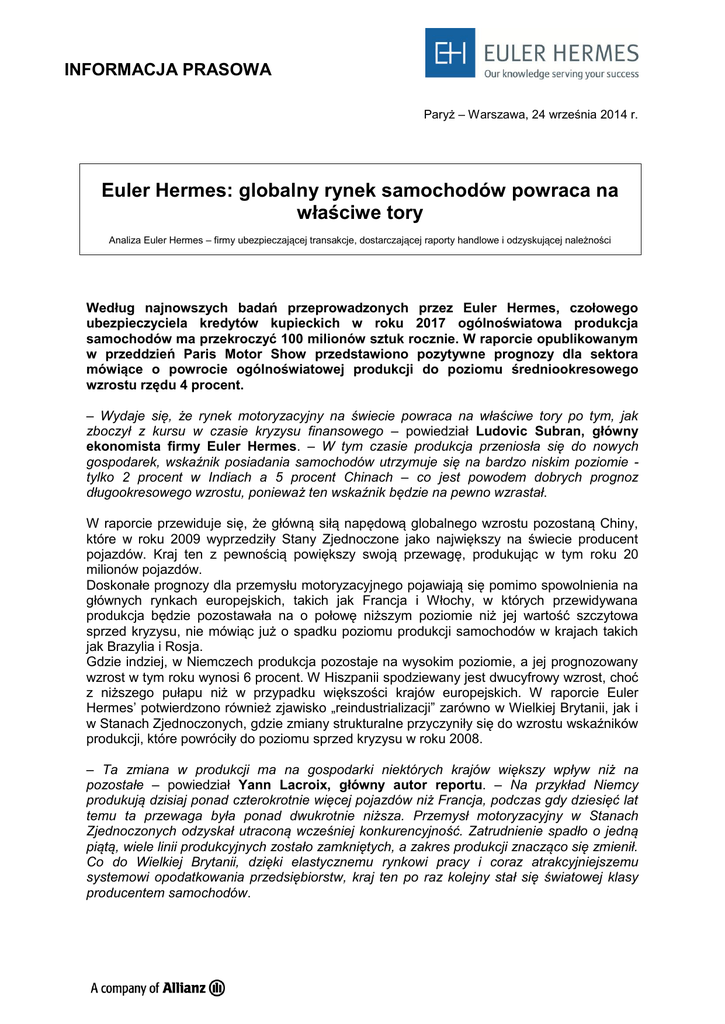 INFORMACJA PRASOWA

EH EULER HERMES
Our knowledge serving your success

Paryż – Warszawa, 24 września 2014 r.

Euler Hermes: globalny rynek samochodów powraca na właściwe tory

Analiza Euler Hermes – firmy ubezpieczającej transakcje, dostarczającej raporty handlowe i odzyskującej należności

Według najnowszych badań przeprowadzonych przez Euler Hermes, czołowego ubezpieczyciela kredytów kupieckich w roku 2017 ogólnoświatowa produkcja samochodów ma przekroczyć 100 milionów sztuk rocznie. W raporcie opublikowanym w przeddzień Paris Motor Show przedstawiono pozytywne prognozy dla sektora mówiące o powrocie ogólnoświatowej produkcji do poziomu średniookresowego wzrostu rzędu 4 procent.

– Wydaje się, że rynek motoryzacyjny na świecie powraca na właściwe tory po tym, jak zboczył z kursu w czasie kryzysu finansowego – powiedział Ludovic Subran, główny ekonomista firmy Euler Hermes. – W tym czasie produkcja przeniosła się do nowych gospodarek, wskaźnik posiadania samochodów utrzymuje się na bardzo niskim poziomie - tylko 2 procent w Indiach a 5 procent Chinach – co jest powodem dobrych prognoz długookresowego wzrostu, ponieważ ten wskaźnik będzie na pewno wzrastał.

W raporcie przewiduje się, że główną siłą napędową globalnego wzrostu pozostaną Chiny, które w roku 2009 wyprzedziły Stany Zjednoczone jako największy na świecie producent pojazdów. Kraj ten z pewnością powiększy swoją przewagę, produkując w tym roku 20 milionów pojazdów.
Doskonałe prognozy dla przemysłu motoryzacyjnego pojawiają się pomimo spowolnienia na głównych rynkach europejskich, takich jak Francja i Włochy, w których przewidywana produkcja będzie pozostawała na o połowę niższym poziomie niż jej wartość szczytowa sprzed kryzysu, nie mówiąc już o spadku poziomu produkcji samochodów w krajach takich jak Brazylia i Rosja.
Gdzie indziej, w Niemczech produkcja pozostaje na wysokim poziomie, a jej prognozowany wzrost w tym roku wynosi 6 procent. W Hiszpanii spodziewany jest dwucyfrowy wzrost, choć z niższego pułapu niż w przypadku większości krajów europejskich. W raporcie Euler Hermes' potwierdzono również zjawisko „reindustrializacji" zarówno w Wielkiej Brytanii, jak i w Stanach Zjednoczonych, gdzie zmiany strukturalne przyczyniły się do wzrostu wskaźników produkcji, które powróciły do poziomu sprzed kryzysu w roku 2008.

– Ta zmiana w produkcji ma na gospodarki niektórych krajów większy wpływ niż na pozostałe – powiedział Yann Lacroix, główny autor reportu. – Na przykład Niemcy produkują dzisiaj ponad czterokrotnie więcej pojazdów niż Francja, podczas gdy dziesięć lat temu ta przewaga była ponad dwukrotnie niższa. Przemysł motoryzacyjny w Stanach Zjednoczonych odzyskał utraconą wcześniej konkurencyjność. Zatrudnienie spadło o jedną piątą, wiele linii produkcyjnych zostało zamkniętych, a zakres produkcji znacząco się zmienił. Co do Wielkiej Brytanii, dzięki elastycznemu rynkowi pracy i coraz atrakcyjniejszemu systemowi opodatkowania przedsiębiorstw, kraj ten po raz kolejny stał się światowej klasy producentem samochodów.

A company of Allianz